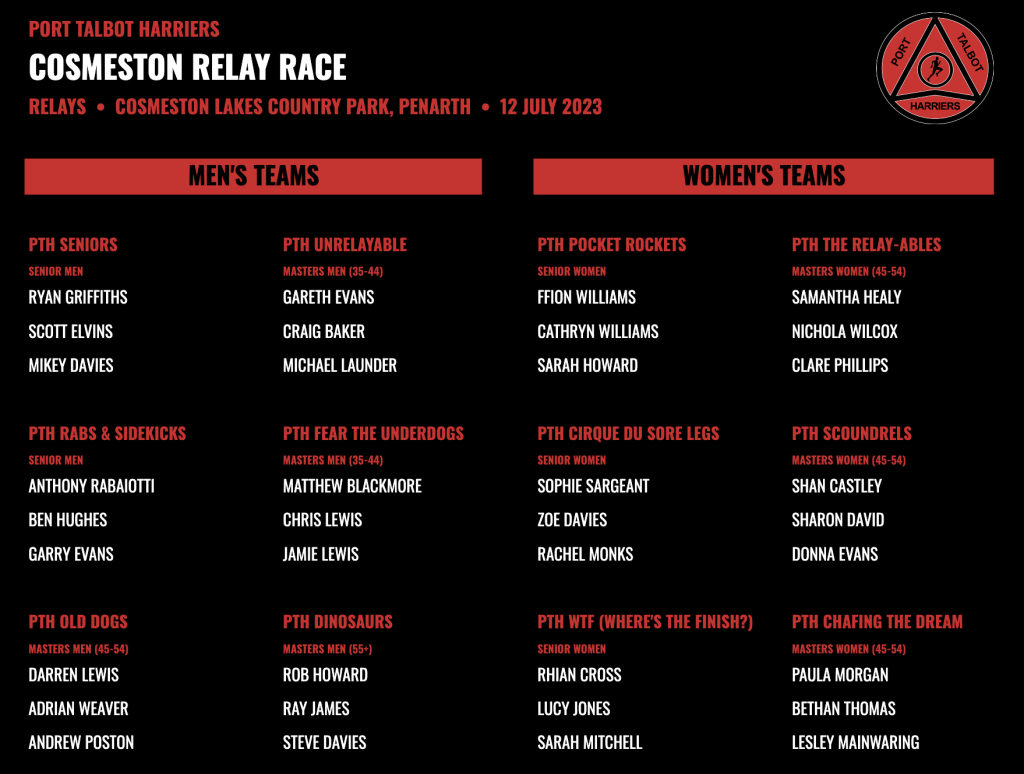 PORT TALBOT HARRIERS

COSMESTON RELAY RACE

RELAYS • COSMESTON LAKES COUNTRY PARK, PENARTH • 12 JULY 2023

PORT TALBOT HARRIERS

MEN'S TEAMS

PTH SENIORS
SENIOR MEN
RYAN GRIFFITHS
SCOTT ELVINS
MIKEY DAVIES

PTH RABS & SIDEKICKS
SENIOR MEN
ANTHONY RABAIOTTI
BEN HUGHES
GARRY EVANS

PTH OLD DOGS
MASTERS MEN (45-54)
DARREN LEWIS
ADRIAN WEAVER
ANDREW POSTON

PTH UNRELAYABLE
MASTERS MEN (35-44)
GARETH EVANS
CRAIG BAKER
MICHAEL LAUNDER

PTH FEAR THE UNDERDOGS
MASTERS MEN (35-44)
MATTHEW BLACKMORE
CHRIS LEWIS
JAMIE LEWIS

PTH DINOSAURS
MASTERS MEN (55+)
ROB HOWARD
RAY JAMES
STEVE DAVIES

WOMEN'S TEAMS

PTH POCKET ROCKETS
SENIOR WOMEN
FFION WILLIAMS
CATHRYN WILLIAMS
SARAH HOWARD

PTH CIRQUE DU SORE LEGS
SENIOR WOMEN
SOPHIE SARGEANT
ZOE DAVIES
RACHEL MONKS

PTH WTF (WHERE'S THE FINISH?)
SENIOR WOMEN
RHIAN CROSS
LUCY JONES
SARAH MITCHELL

PTH THE RELAY-ABLES
MASTERS WOMEN (45-54)
SAMANTHA HEALY
NICHOLA WILCOX
CLARE PHILLIPS

PTH SCOUNDRELS
MASTERS WOMEN (45-54)
SHAN CASTLEY
SHARON DAVID
DONNA EVANS

PTH CHAFING THE DREAM
MASTERS WOMEN (45-54)
PAULA MORGAN
BETHAN THOMAS
LESLEY MAINWARING